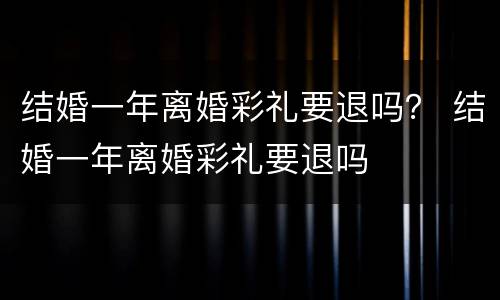 结婚一年离婚彩礼要退吗？ 结婚一年离婚彩礼要退吗